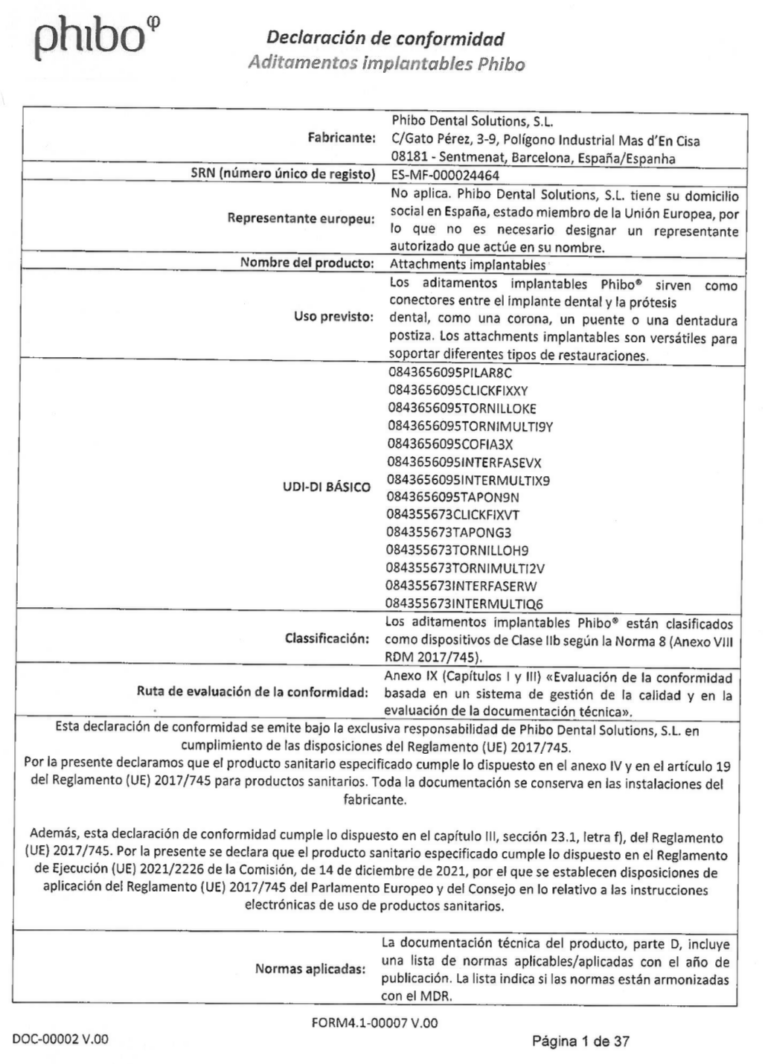 phibo$^{\varphi}$

Declaración de conformidad
Aditamentos implantables Phibo

| | |
|---|---|
| Fabricante: | Phibo Dental Solutions, S.L. C/Gato Pérez, 3-9, Polígono Industrial Mas d'En Cisa 08181 - Sentmenat, Barcelona, España/Espanha |
| SRN (número único de registo) | ES-MF-000024464 |
| Representante europeu: | No aplica. Phibo Dental Solutions, S.L. tiene su domicilio social en España, estado miembro de la Unión Europea, por lo que no es necesario designar un representante autorizado que actúe en su nombre. |
| Nombre del producto: | Attachments implantables |
| Uso previsto: | Los aditamentos implantables Phibo® sirven como conectores entre el implante dental y la prótesis dental, como una corona, un puente o una dentadura postiza. Los attachments implantables son versátiles para soportar diferentes tipos de restauraciones. |
| UDI-DI BÁSICO | 0843656095PILAR8C 0843656095CLICKFIXXY 0843656095TORNILLOKE 0843656095TORNIMULTI9Y 0843656095COFIA3X 0843656095INTERFASEVX 0843656095INTERMULTIX9 0843656095TAPON9N 084355673CLICKFIXVT 084355673TAPONG3 084355673TORNILLOH9 084355673TORNIMULTI2V 084355673INTERFASERW 084355673INTERMULTIQ6 |
| Classificación: | Los aditamentos implantables Phibo® están clasificados como dispositivos de Clase IIb según la Norma 8 (Anexo VIII RDM 2017/745). |
| Ruta de evaluación de la conformidad: | Anexo IX (Capítulos I y III) «Evaluación de la conformidad basada en un sistema de gestión de la calidad y en la evaluación de la documentación técnica». |

Esta declaración de conformidad se emite bajo la exclusiva responsabilidad de Phibo Dental Solutions, S.L. en cumplimiento de las disposiciones del Reglamento (UE) 2017/745.
Por la presente declaramos que el producto sanitario especificado cumple lo dispuesto en el anexo IV y en el artículo 19 del Reglamento (UE) 2017/745 para productos sanitarios. Toda la documentación se conserva en las instalaciones del fabricante.

Además, esta declaración de conformidad cumple lo dispuesto en el capítulo III, sección 23.1, letra f), del Reglamento (UE) 2017/745. Por la presente se declara que el producto sanitario especificado cumple lo dispuesto en el Reglamento de Ejecución (UE) 2021/2226 de la Comisión, de 14 de diciembre de 2021, por el que se establecen disposiciones de aplicación del Reglamento (UE) 2017/745 del Parlamento Europeo y del Consejo en lo relativo a las instrucciones electrónicas de uso de productos sanitarios.

| | |
|---|---|
| Normas aplicadas: | La documentación técnica del producto, parte D, incluye una lista de normas aplicables/aplicadas con el año de publicación. La lista indica si las normas están armonizadas con el MDR. |

FORM4.1-00007 V.00
DOC-00002 V.00
Página 1 de 37